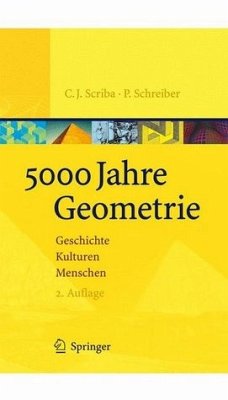 C. J. Scriba · P. Schreiber

5000 Jahre Geometrie

Geschichte
Kulturen
Menschen

2. Auflage

Springer